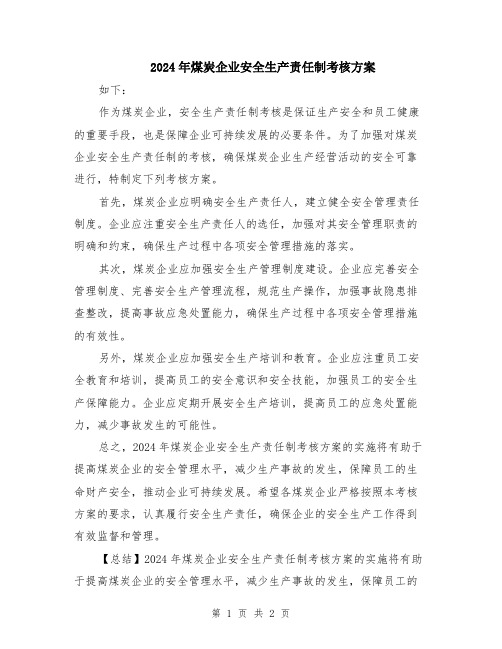 2024年煤炭企业安全生产责任制考核方案

如下：

作为煤炭企业，安全生产责任制考核是保证生产安全和员工健康的重要手段，也是保障企业可持续发展的必要条件。为了加强对煤炭企业安全生产责任制的考核，确保煤炭企业生产经营活动的安全可靠进行，特制定下列考核方案。

首先，煤炭企业应明确安全生产责任人，建立健全安全管理责任制度。企业应注重安全生产责任人的选任，加强对其安全管理职责的明确和约束，确保生产过程中各项安全管理措施的落实。

其次，煤炭企业应加强安全生产管理制度建设。企业应完善安全管理制度、完善安全生产管理流程，规范生产操作，加强事故隐患排查整改，提高事故应急处置能力，确保生产过程中各项安全管理措施的有效性。

另外，煤炭企业应加强安全生产培训和教育。企业应注重员工安全教育和培训，提高员工的安全意识和安全技能，加强员工的安全生产保障能力。企业应定期开展安全生产培训，提高员工的应急处置能力，减少事故发生的可能性。

总之，2024年煤炭企业安全生产责任制考核方案的实施将有助于提高煤炭企业的安全管理水平，减少生产事故的发生，保障员工的生命财产安全，推动企业可持续发展。希望各煤炭企业严格按照本考核方案的要求，认真履行安全生产责任，确保企业的安全生产工作得到有效监督和管理。

【总结】2024年煤炭企业安全生产责任制考核方案的实施将有助于提高煤炭企业的安全管理水平，减少生产事故的发生，保障员工的

第 1 页 共 2 页